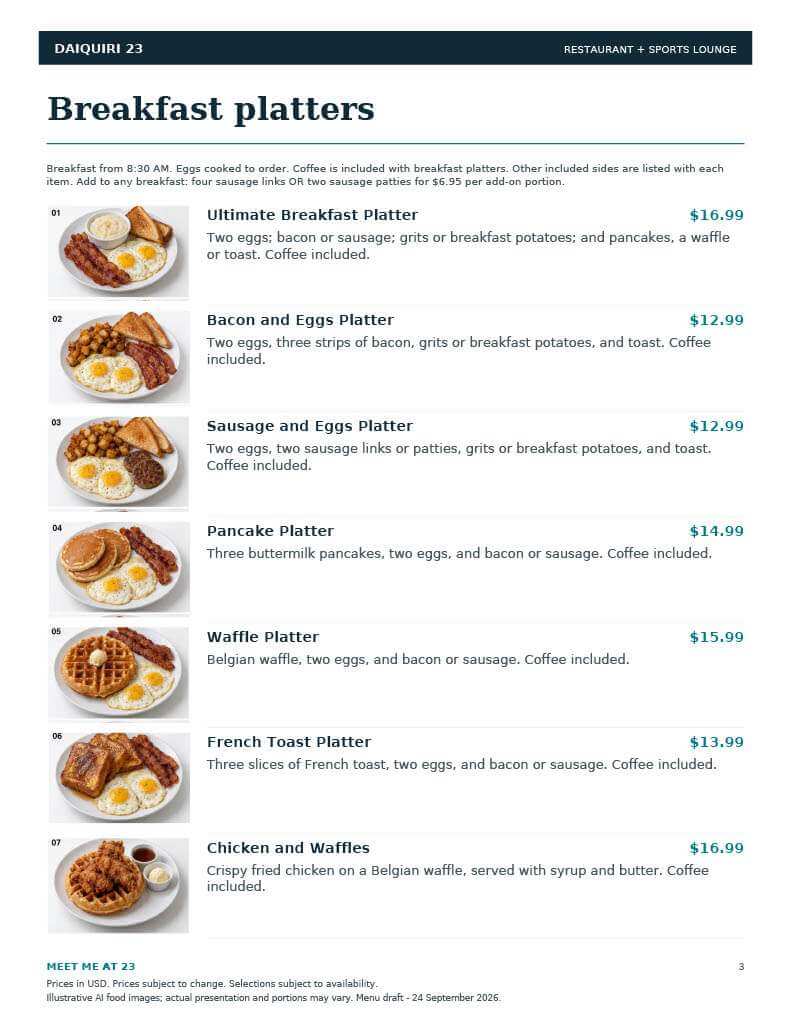 DAIQUIRI 23
RESTAURANT + SPORTS LOUNGE

Breakfast platters

Breakfast from 8:30 AM. Eggs cooked to order. Coffee is included with breakfast platters. Other included sides are listed with each item. Add to any breakfast: four sausage links OR two sausage patties for $6.95 per add-on portion.

01
Ultimate Breakfast Platter
$16.99
Two eggs; bacon or sausage; grits or breakfast potatoes; and pancakes, a waffle or toast. Coffee included.

02
Bacon and Eggs Platter
$12.99
Two eggs, three strips of bacon, grits or breakfast potatoes, and toast. Coffee included.

03
Sausage and Eggs Platter
$12.99
Two eggs, two sausage links or patties, grits or breakfast potatoes, and toast. Coffee included.

04
Pancake Platter
$14.99
Three buttermilk pancakes, two eggs, and bacon or sausage. Coffee included.

05
Waffle Platter
$15.99
Belgian waffle, two eggs, and bacon or sausage. Coffee included.

06
French Toast Platter
$13.99
Three slices of French toast, two eggs, and bacon or sausage. Coffee included.

07
Chicken and Waffles
$16.99
Crispy fried chicken on a Belgian waffle, served with syrup and butter. Coffee included.

MEET ME AT 23
3
Prices in USD. Prices subject to change. Selections subject to availability.
Illustrative AI food images; actual presentation and portions may vary. Menu draft - 24 September 2026.